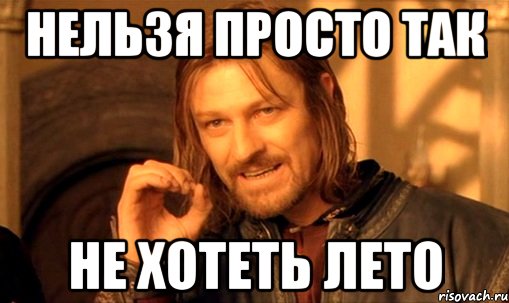 НЕЛЬЗЯ ПРОСТО ТАК

НЕ ХОТЕТЬ ЛЕТО

risovach.ru